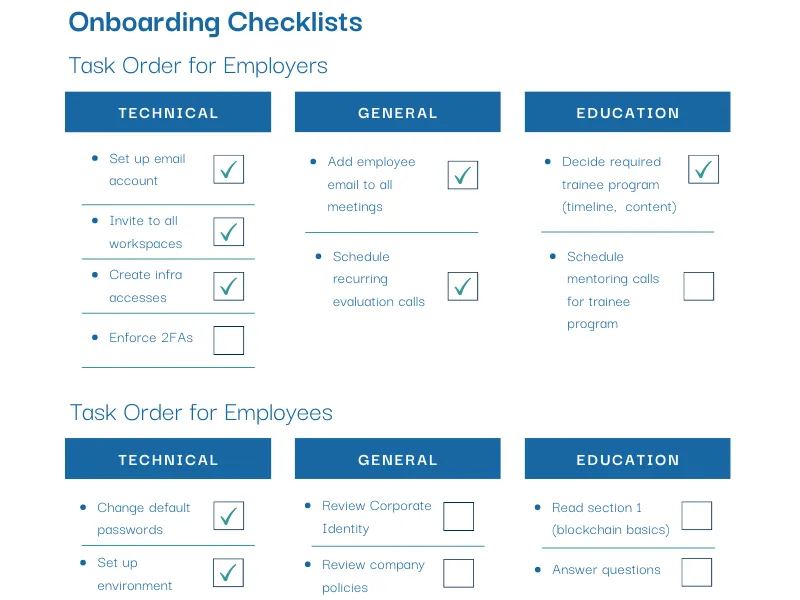 Onboarding Checklists

Task Order for Employers

TECHNICAL

• Set up email account ☑

• Invite to all workspaces ☑

• Create infra accesses ☑

• Enforce 2FAs ☐

GENERAL

• Add employee email to all meetings ☑

• Schedule recurring evaluation calls ☑

EDUCATION

• Decide required trainee program (timeline, content) ☑

• Schedule mentoring calls for trainee program ☐

Task Order for Employees

TECHNICAL

• Change default passwords ☑

• Set up environment ☑

GENERAL

• Review Corporate Identity ☐

• Review company policies ☐

EDUCATION

• Read section 1 (blockchain basics) ☐

• Answer questions ☐